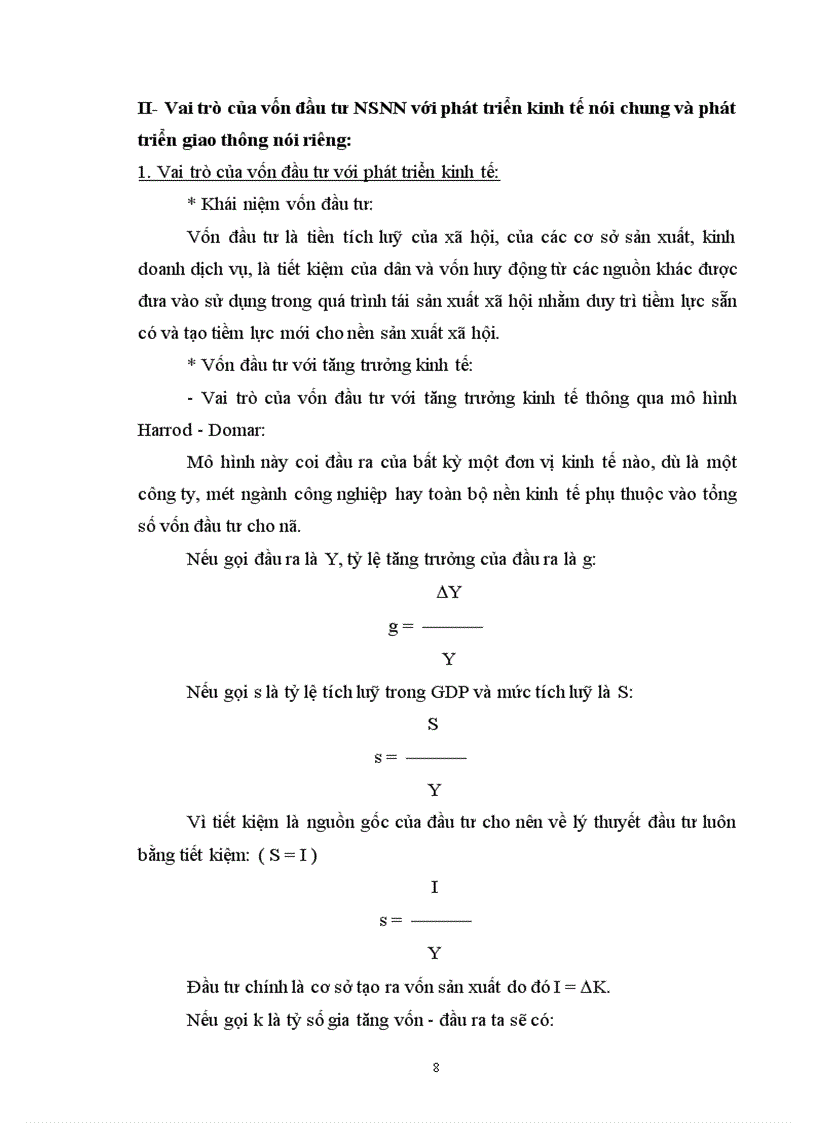 II- Vai trò của vốn đầu tư NSNN với phát triển kinh tế nói chung và phát triển giao thông nói riêng:

1. Vai trò của vốn đầu tư với phát triển kinh tế:

* Khái niệm vốn đầu tư:

Vốn đầu tư là tiền tích luỹ của xã hội, của các cơ sở sản xuất, kinh doanh dịch vụ, là tiết kiệm của dân và vốn huy động từ các nguồn khác được đưa vào sử dụng trong quá trình tái sản xuất xã hội nhằm duy trì tiềm lực sẵn có và tạo tiềm lực mới cho nền sản xuất xã hội.

* Vốn đầu tư với tăng trưởng kinh tế:

- Vai trò của vốn đầu tư với tăng trưởng kinh tế thông qua mô hình Harrod - Domar:

Mô hình này coi đầu ra của bất kỳ một đơn vị kinh tế nào, dù là một công ty, mét ngành công nghiệp hay toàn bộ nền kinh tế phụ thuộc vào tổng số vốn đầu tư cho nã.

Nếu gọi đầu ra là Y, tỷ lệ tăng trưởng của đầu ra là g:

$g = \frac{\Delta Y}{Y}$

Nếu gọi s là tỷ lệ tích luỹ trong GDP và mức tích luỹ là S:

$s = \frac{S}{Y}$

Vì tiết kiệm là nguồn gốc của đầu tư cho nên về lý thuyết đầu tư luôn bằng tiết kiệm: ( S = I )

$s = \frac{I}{Y}$

Đầu tư chính là cơ sở tạo ra vốn sản xuất do đó $I = \Delta K$.

Nếu gọi k là tỷ số gia tăng vốn - đầu ra ta sẽ có:

8